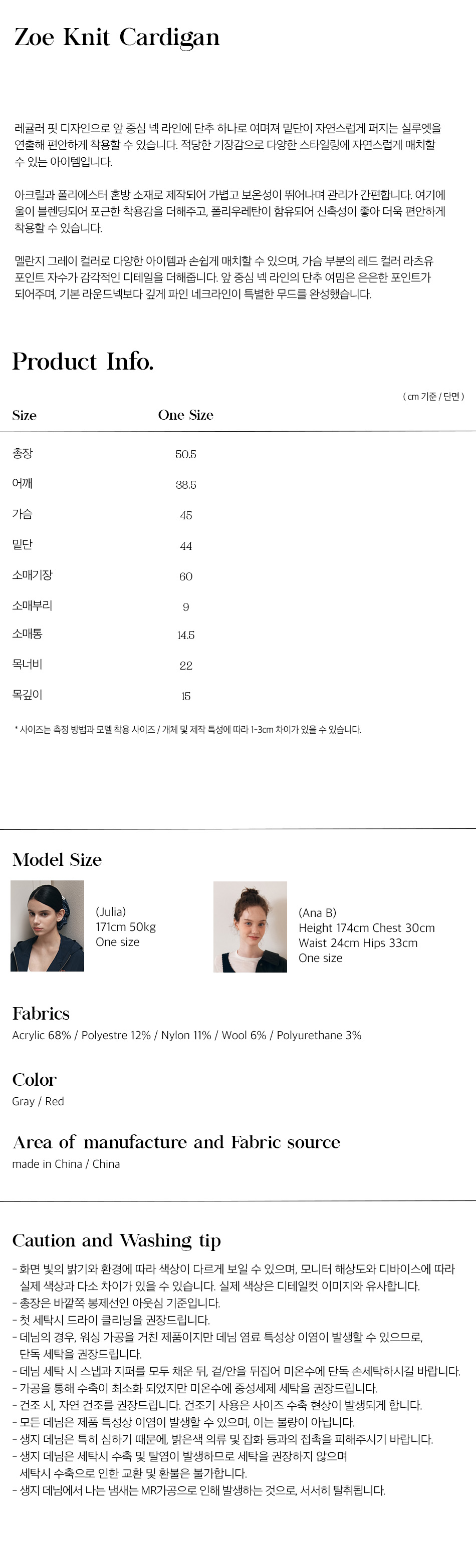 Zoe Knit Cardigan

레귤러 핏 디자인으로 앞 중심 넥 라인에 단추 하나로 여며져 밑단이 자연스럽게 퍼지는 실루엣을 연출해 편안하게 착용할 수 있습니다. 적당한 기장감으로 다양한 스타일링에 자연스럽게 매치할 수 있는 아이템입니다.

아크릴과 폴리에스터 혼방 소재로 제작되어 가볍고 보온성이 뛰어나며 관리가 간편합니다. 여기에 울이 블렌딩되어 포근한 착용감을 더해주고, 폴리우레탄이 함유되어 신축성이 좋아 더욱 편안하게 착용할 수 있습니다.

멜란지 그레이 컬러로 다양한 아이템과 손쉽게 매치할 수 있으며, 가슴 부분의 레드 컬러 라츠유 포인트 자수가 감각적인 디테일을 더해줍니다. 앞 중심 넥 라인의 단추 여밈은 은은한 포인트가 되어주며, 기본 라운드넥보다 깊게 파인 네크라인이 특별한 무드를 완성했습니다.

Product Info.

( cm 기준 / 단면 )

| Size | One Size |
|---|---|
| 총장 | 50.5 |
| 어깨 | 38.5 |
| 가슴 | 45 |
| 밑단 | 44 |
| 소매기장 | 60 |
| 소매부리 | 9 |
| 소매통 | 14.5 |
| 목너비 | 22 |
| 목깊이 | 15 |

* 사이즈는 측정 방법과 모델 착용 사이즈 / 개체 및 제작 특성에 따라 1-3cm 차이가 있을 수 있습니다.

Model Size

(Julia)
171cm 50kg
One size

(Ana B)
Height 174cm Chest 30cm
Waist 24cm Hips 33cm
One size

Fabrics
Acrylic 68% / Polyestre 12% / Nylon 11% / Wool 6% / Polyurethane 3%

Color
Gray / Red

Area of manufacture and Fabric source
made in China / China

Caution and Washing tip
- 화면 빛의 밝기와 환경에 따라 색상이 다르게 보일 수 있으며, 모니터 해상도와 디바이스에 따라 실제 색상과 다소 차이가 있을 수 있습니다. 실제 색상은 디테일컷 이미지와 유사합니다.
- 총장은 바깥쪽 봉제선인 아웃심 기준입니다.
- 첫 세탁시 드라이 클리닝을 권장드립니다.
- 데님의 경우, 워싱 가공을 거친 제품이지만 데님 염료 특성상 이염이 발생할 수 있으므로, 단독 세탁을 권장드립니다.
- 데님 세탁 시 스냅과 지퍼를 모두 채운 뒤, 겉/안을 뒤집어 미온수에 단독 손세탁하시길 바랍니다.
- 가공을 통해 수축이 최소화 되었지만 미온수에 중성세제 세탁을 권장드립니다.
- 건조 시, 자연 건조를 권장드립니다. 건조기 사용은 사이즈 수축 현상이 발생되게 합니다.
- 모든 데님은 제품 특성상 이염이 발생할 수 있으며, 이는 불량이 아닙니다.
- 생지 데님은 특히 심하기 때문에, 밝은색 의류 및 잡화 등과의 접촉을 피해주시기 바랍니다.
- 생지 데님은 세탁시 수축 및 탈염이 발생하므로 세탁을 권장하지 않으며 세탁시 수축으로 인한 교환 및 환불은 불가합니다.
- 생지 데님에서 나는 냄새는 MR가공으로 인해 발생하는 것으로, 서서히 탈취됩니다.